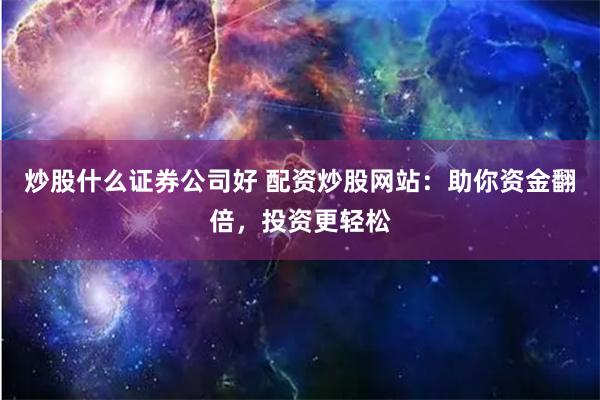 炒股什么证券公司好 配资炒股网站：助你资金翻倍，投资更轻松